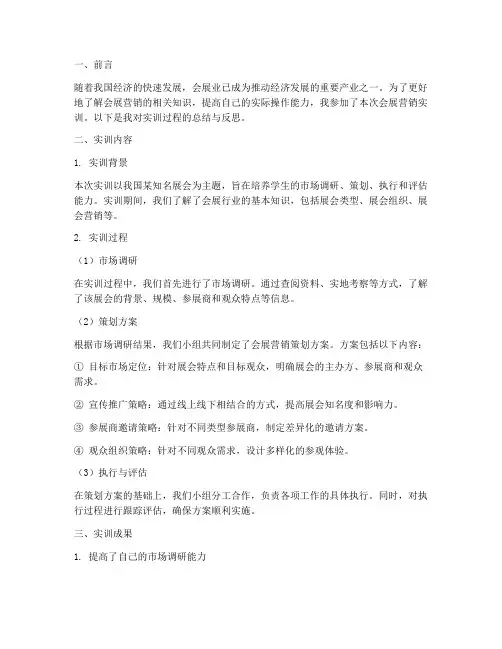 一、前言

随着我国经济的快速发展，会展业已成为推动经济发展的重要产业之一。为了更好地了解会展营销的相关知识，提高自己的实际操作能力，我参加了本次会展营销实训。以下是我对实训过程的总结与反思。

二、实训内容

1. 实训背景

本次实训以我国某知名展会为主题，旨在培养学生的市场调研、策划、执行和评估能力。实训期间，我们了解了会展行业的基本知识，包括展会类型、展会组织、展会营销等。

2. 实训过程

（1）市场调研

在实训过程中，我们首先进行了市场调研。通过查阅资料、实地考察等方式，了解了该展会的背景、规模、参展商和观众特点等信息。

（2）策划方案

根据市场调研结果，我们小组共同制定了会展营销策划方案。方案包括以下内容：

① 目标市场定位：针对展会特点和目标观众，明确展会的主办方、参展商和观众需求。

② 宣传推广策略：通过线上线下相结合的方式，提高展会知名度和影响力。

③ 参展商邀请策略：针对不同类型参展商，制定差异化的邀请方案。

④ 观众组织策略：针对不同观众需求，设计多样化的参观体验。

（3）执行与评估

在策划方案的基础上，我们小组分工合作，负责各项工作的具体执行。同时，对执行过程进行跟踪评估，确保方案顺利实施。

三、实训成果

1. 提高了自己的市场调研能力